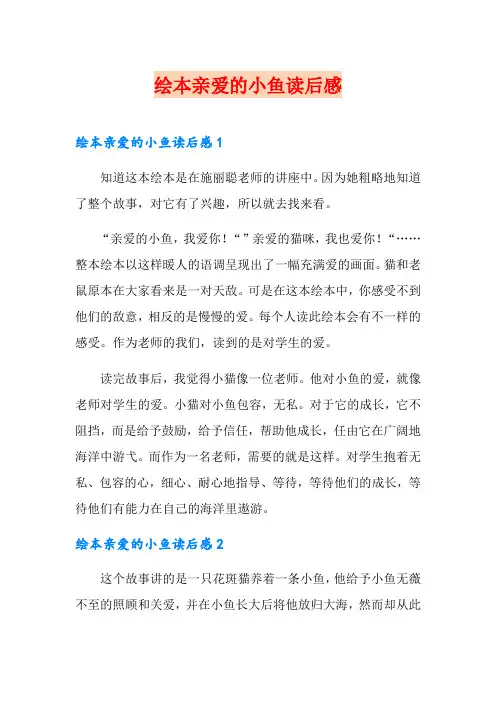 绘本亲爱的小鱼读后感

绘本亲爱的小鱼读后感1

知道这本绘本是在施丽聪老师的讲座中。因为她粗略地知道了整个故事，对它有了兴趣，所以就去找来看。

“亲爱的小鱼，我爱你！“”亲爱的猫咪，我也爱你！“……整本绘本以这样暖人的语调呈现出了一幅充满爱的画面。猫和老鼠原本在大家看来是一对天敌。可是在这本绘本中，你感受不到他们的敌意，相反的是慢慢的爱。每个人读此绘本会有不一样的感受。作为老师的我们，读到的是对学生的爱。

读完故事后，我觉得小猫像一位老师。他对小鱼的爱，就像老师对学生的爱。小猫对小鱼包容，无私。对于它的成长，它不阻挡，而是给予鼓励，给予信任，帮助他成长，任由它在广阔地海洋中游弋。而作为一名老师，需要的就是这样。对学生抱着无私、包容的心，细心、耐心地指导、等待，等待他们的成长，等待他们有能力在自己的海洋里遨游。

绘本亲爱的小鱼读后感2

这个故事讲的是一只花斑猫养着一条小鱼，他给予小鱼无微不至的照顾和关爱，并在小鱼长大后将他放归大海，然而却从此